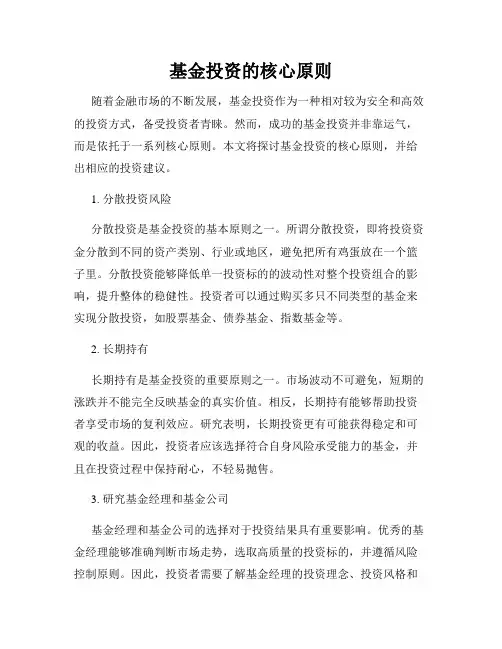 基金投资的核心原则

随着金融市场的不断发展，基金投资作为一种相对较为安全和高效的投资方式，备受投资者青睐。然而，成功的基金投资并非靠运气，而是依托于一系列核心原则。本文将探讨基金投资的核心原则，并给出相应的投资建议。

1. 分散投资风险

分散投资是基金投资的基本原则之一。所谓分散投资，即将投资资金分散到不同的资产类别、行业或地区，避免把所有鸡蛋放在一个篮子里。分散投资能够降低单一投资标的的波动性对整个投资组合的影响，提升整体的稳健性。投资者可以通过购买多只不同类型的基金来实现分散投资，如股票基金、债券基金、指数基金等。

2. 长期持有

长期持有是基金投资的重要原则之一。市场波动不可避免，短期的涨跌并不能完全反映基金的真实价值。相反，长期持有能够帮助投资者享受市场的复利效应。研究表明，长期投资更有可能获得稳定和可观的收益。因此，投资者应该选择符合自身风险承受能力的基金，并且在投资过程中保持耐心，不轻易抛售。

3. 研究基金经理和基金公司

基金经理和基金公司的选择对于投资结果具有重要影响。优秀的基金经理能够准确判断市场走势，选取高质量的投资标的，并遵循风险控制原则。因此，投资者需要了解基金经理的投资理念、投资风格和